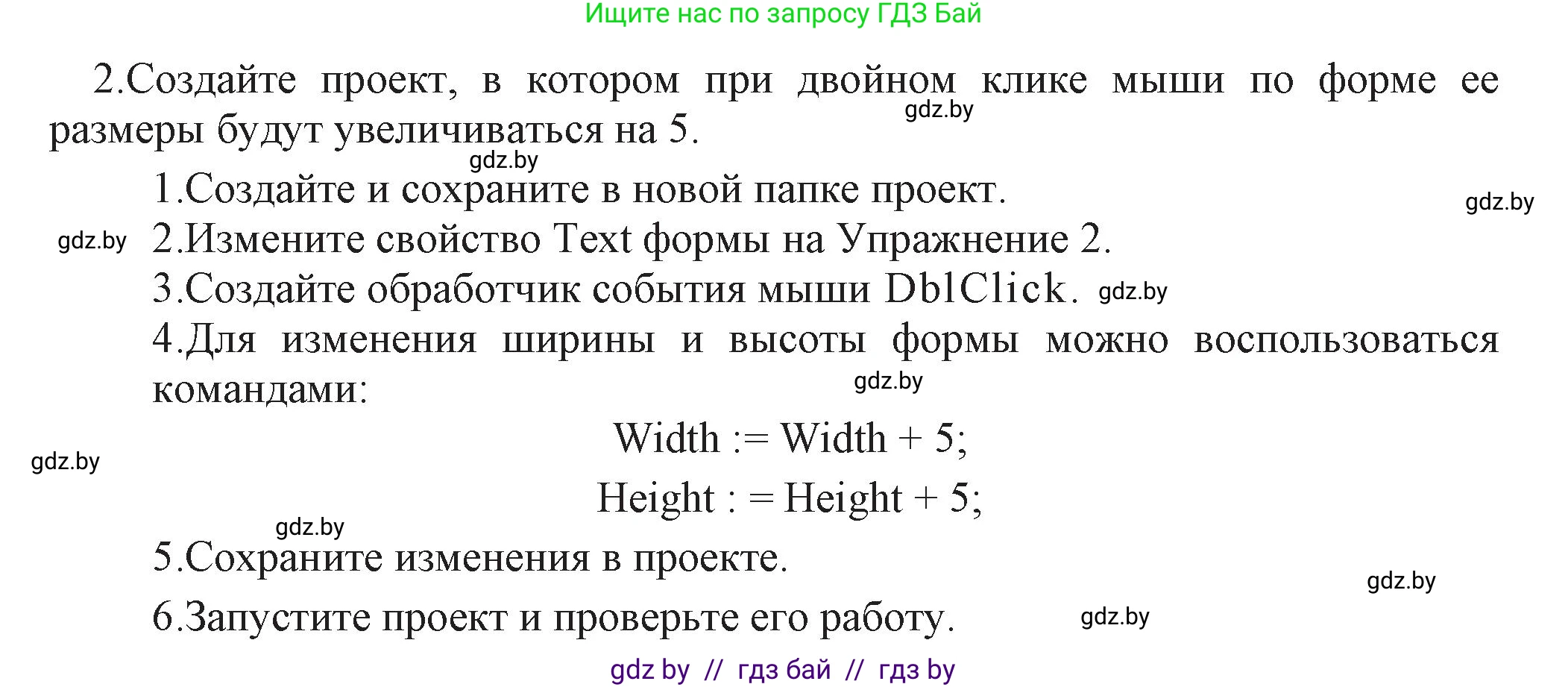 Ищите нас по запросу ГДЗ Бай

2.Создайте проект, в котором при двойном клике мыши по форме ее размеры будут увеличиваться на 5.

gdz.by

gdz.by

1.Создайте и сохраните в новой папке проект.

gdz.by

gdz.by

2.Измените свойство Text формы на Упражнение 2.

3.Создайте обработчик события мыши DblClick.

gdz.by

4.Для изменения ширины и высоты формы можно воспользоваться командами:

gdz.by

Width := Width + 5;

gdz.by

Height : = Height + 5;

gdz.by

5.Сохраните изменения в проекте.

gdz.by

6.Запустите проект и проверьте его работу.

gdz.by

gdz by // гдз бай // гдз by